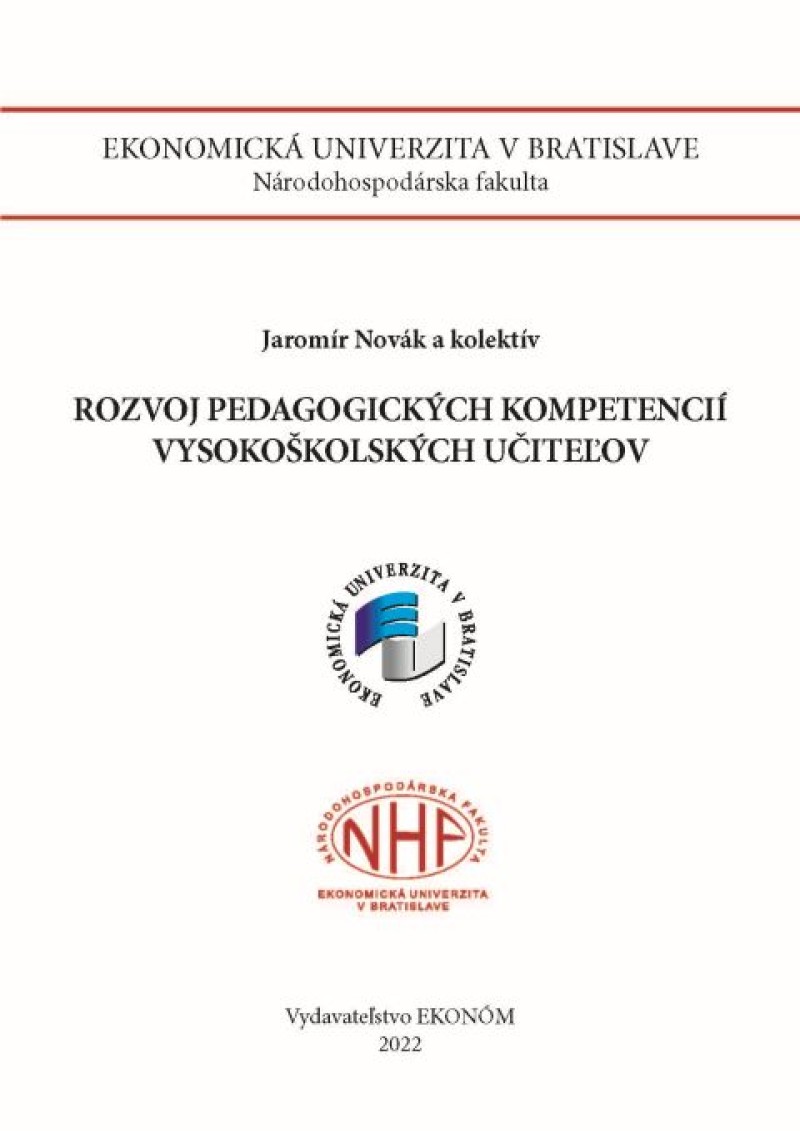 EKONOMICKÁ UNIVERZITA V BRATISLAVE
Národohospodárska fakulta

Jaromír Novák a kolektív

ROZVOJ PEDAGOGICKÝCH KOMPETENCIÍ VYSOKOŠKOLSKÝCH UČITEĽOV

EKONOMICKÁ UNIVERZITA V BRATISLAVE

NÁRODOHOSPODÁRSKA FAKULTA
NHF
EKONOMICKÁ UNIVERZITA V BRATISLAVE

Vydavateľstvo EKONÓM
2022